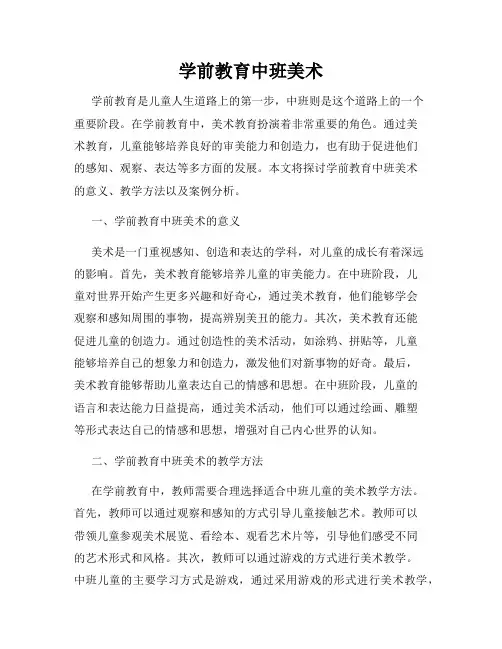 学前教育中班美术

学前教育是儿童人生道路上的第一步，中班则是这个道路上的一个重要阶段。在学前教育中，美术教育扮演着非常重要的角色。通过美术教育，儿童能够培养良好的审美能力和创造力，也有助于促进他们的感知、观察、表达等多方面的发展。本文将探讨学前教育中班美术的意义、教学方法以及案例分析。

一、学前教育中班美术的意义

美术是一门重视感知、创造和表达的学科，对儿童的成长有着深远的影响。首先，美术教育能够培养儿童的审美能力。在中班阶段，儿童对世界开始产生更多兴趣和好奇心，通过美术教育，他们能够学会观察和感知周围的事物，提高辨别美丑的能力。其次，美术教育还能促进儿童的创造力。通过创造性的美术活动，如涂鸦、拼贴等，儿童能够培养自己的想象力和创造力，激发他们对新事物的好奇。最后，美术教育能够帮助儿童表达自己的情感和思想。在中班阶段，儿童的语言和表达能力日益提高，通过美术活动，他们可以通过绘画、雕塑等形式表达自己的情感和思想，增强对自己内心世界的认知。

二、学前教育中班美术的教学方法

在学前教育中，教师需要合理选择适合中班儿童的美术教学方法。首先，教师可以通过观察和感知的方式引导儿童接触艺术。教师可以带领儿童参观美术展览、看绘本、观看艺术片等，引导他们感受不同的艺术形式和风格。其次，教师可以通过游戏的方式进行美术教学。中班儿童的主要学习方式是游戏，通过采用游戏的形式进行美术教学，